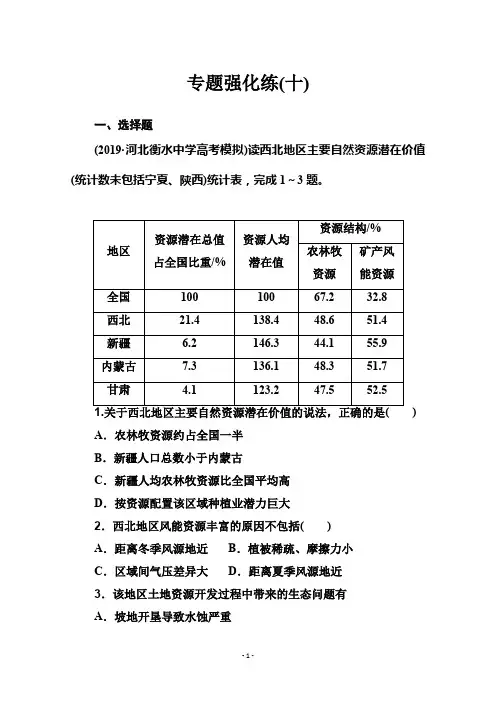 专题强化练(十)

一、选择题

(2019·河北衡水中学高考模拟)读西北地区主要自然资源潜在价值(统计数未包括宁夏、陕西)统计表，完成 1～3 题。

| 地区 | 资源潜在总值占全国比重/% | 资源人均潜在值 | 资源结构/% 农林牧资源 | 资源结构/% 矿产风能资源 |
|---|---|---|---|---|
| 全国 | 100 | 100 | 67.2 | 32.8 |
| 西北 | 21.4 | 138.4 | 48.6 | 51.4 |
| 新疆 | 6.2 | 146.3 | 44.1 | 55.9 |
| 内蒙古 | 7.3 | 136.1 | 48.3 | 51.7 |
| 甘肃 | 4.1 | 123.2 | 47.5 | 52.5 |

1.关于西北地区主要自然资源潜在价值的说法，正确的是(　　)

A．农林牧资源约占全国一半

B．新疆人口总数小于内蒙古

C．新疆人均农林牧资源比全国平均高

D．按资源配置该区域种植业潜力巨大

2．西北地区风能资源丰富的原因不包括(　　)

A．距离冬季风源地近　　B．植被稀疏、摩擦力小

C．区域间气压差异大　　D．距离夏季风源地近

3．该地区土地资源开发过程中带来的生态问题有

A．坡地开垦导致水蚀严重

- 1 -